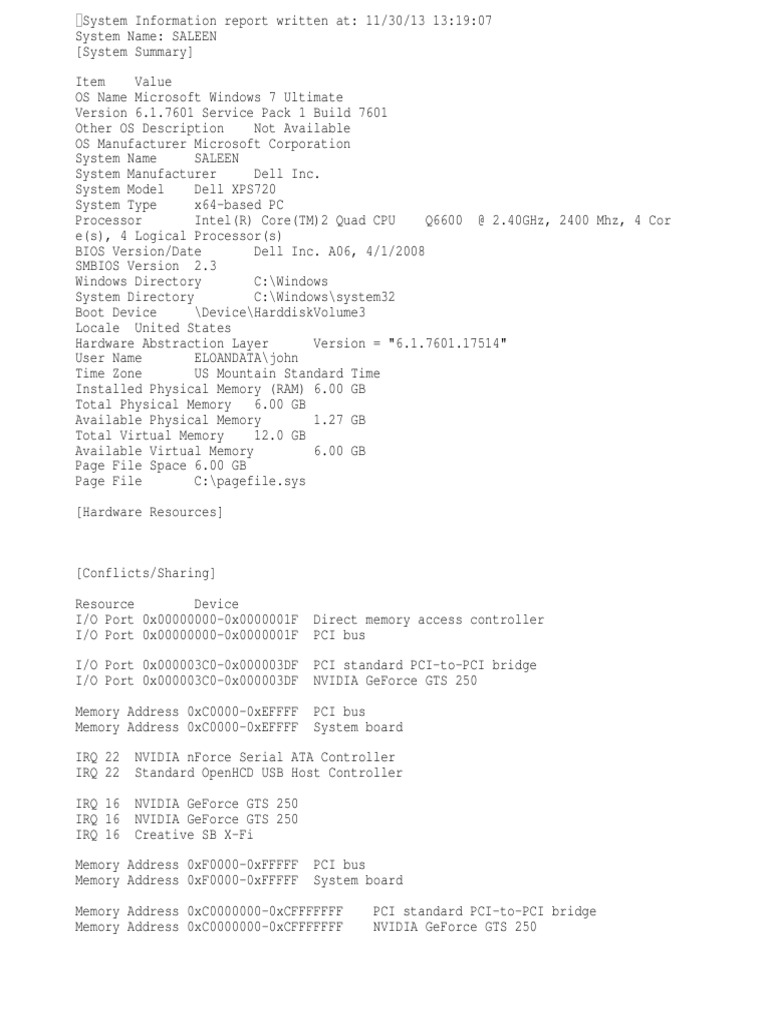 System Information report written at: 11/30/13 13:19:07
System Name: SALEEN
[System Summary]

Item Value
OS Name Microsoft Windows 7 Ultimate
Version 6.1.7601 Service Pack 1 Build 7601
Other OS Description Not Available
OS Manufacturer Microsoft Corporation
System Name SALEEN
System Manufacturer Dell Inc.
System Model Dell XPS720
System Type x64-based PC
Processor Intel(R) Core(TM)2 Quad CPU Q6600 @ 2.40GHz, 2400 Mhz, 4 Core(s), 4 Logical Processor(s)
BIOS Version/Date Dell Inc. A06, 4/1/2008
SMBIOS Version 2.3
Windows Directory C:\Windows
System Directory C:\Windows\system32
Boot Device \Device\HarddiskVolume3
Locale United States
Hardware Abstraction Layer Version = "6.1.7601.17514"
User Name ELOANDATA\john
Time Zone US Mountain Standard Time
Installed Physical Memory (RAM) 6.00 GB
Total Physical Memory 6.00 GB
Available Physical Memory 1.27 GB
Total Virtual Memory 12.0 GB
Available Virtual Memory 6.00 GB
Page File Space 6.00 GB
Page File C:\pagefile.sys

[Hardware Resources]

[Conflicts/Sharing]

Resource Device
I/O Port 0x00000000-0x0000001F Direct memory access controller
I/O Port 0x00000000-0x0000001F PCI bus

I/O Port 0x000003C0-0x000003DF PCI standard PCI-to-PCI bridge
I/O Port 0x000003C0-0x000003DF NVIDIA GeForce GTS 250

Memory Address 0xC0000-0xEFFFF PCI bus
Memory Address 0xC0000-0xEFFFF System board

IRQ 22 NVIDIA nForce Serial ATA Controller
IRQ 22 Standard OpenHCD USB Host Controller

IRQ 16 NVIDIA GeForce GTS 250
IRQ 16 NVIDIA GeForce GTS 250
IRQ 16 Creative SB X-Fi

Memory Address 0xF0000-0xFFFFF PCI bus
Memory Address 0xF0000-0xFFFFF System board

Memory Address 0xC0000000-0xCFFFFFFF PCI standard PCI-to-PCI bridge
Memory Address 0xC0000000-0xCFFFFFFF NVIDIA GeForce GTS 250